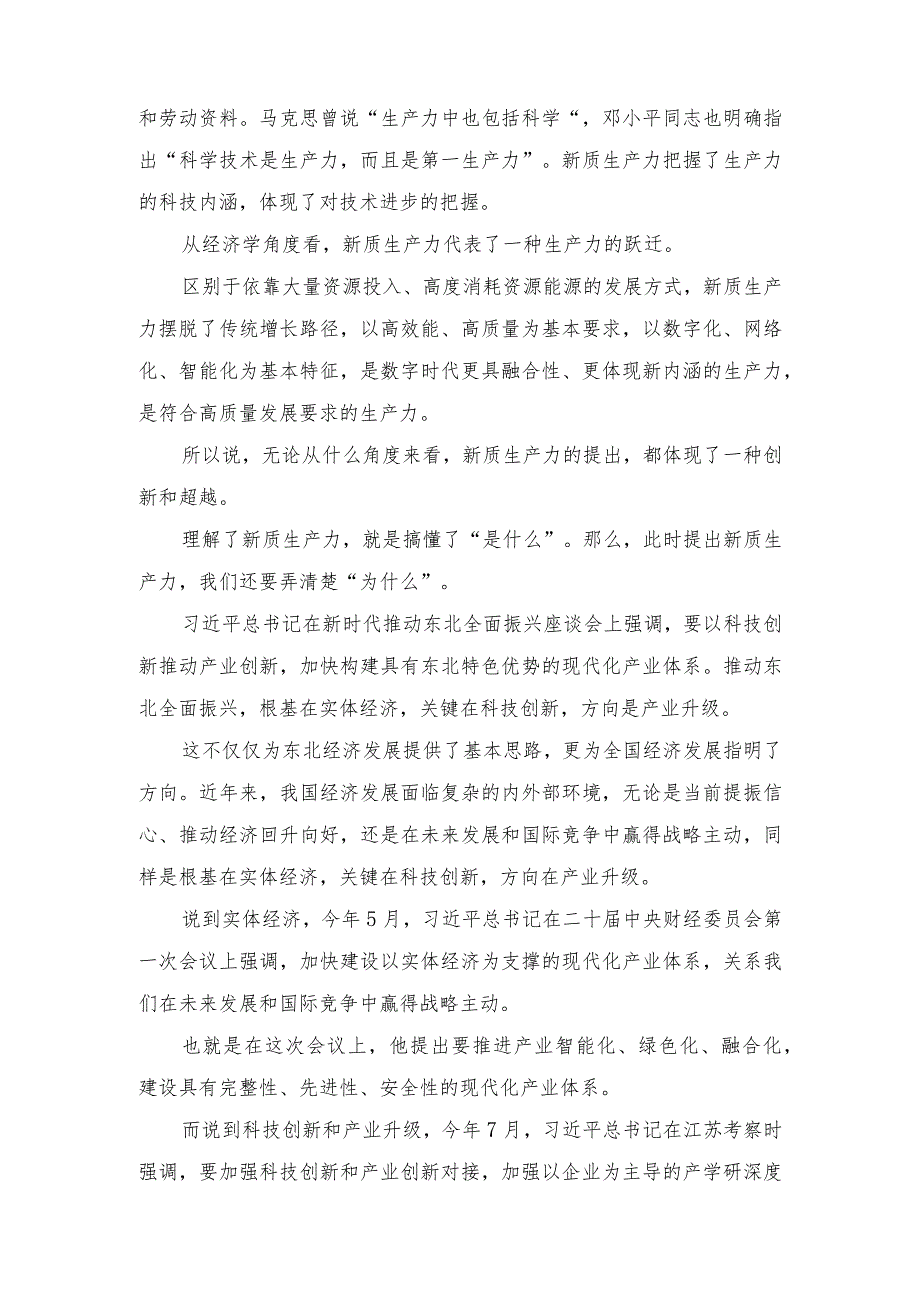 和劳动资料。马克思曾说“生产力中也包括科学“，邓小平同志也明确指出“科学技术是生产力，而且是第一生产力”。新质生产力把握了生产力的科技内涵，体现了对技术进步的把握。

从经济学角度看，新质生产力代表了一种生产力的跃迁。

区别于依靠大量资源投入、高度消耗资源能源的发展方式，新质生产力摆脱了传统增长路径，以高效能、高质量为基本要求，以数字化、网络化、智能化为基本特征，是数字时代更具融合性、更体现新内涵的生产力，是符合高质量发展要求的生产力。

所以说，无论从什么角度来看，新质生产力的提出，都体现了一种创新和超越。

理解了新质生产力，就是搞懂了“是什么”。那么，此时提出新质生产力，我们还要弄清楚“为什么”。

习近平总书记在新时代推动东北全面振兴座谈会上强调，要以科技创新推动产业创新，加快构建具有东北特色优势的现代化产业体系。推动东北全面振兴，根基在实体经济，关键在科技创新，方向是产业升级。

这不仅仅为东北经济发展提供了基本思路，更为全国经济发展指明了方向。近年来，我国经济发展面临复杂的内外部环境，无论是当前提振信心、推动经济回升向好，还是在未来发展和国际竞争中赢得战略主动，同样是根基在实体经济，关键在科技创新，方向在产业升级。

说到实体经济，今年5月，习近平总书记在二十届中央财经委员会第一次会议上强调，加快建设以实体经济为支撑的现代化产业体系，关系我们在未来发展和国际竞争中赢得战略主动。

也就是在这次会议上，他提出要推进产业智能化、绿色化、融合化，建设具有完整性、先进性、安全性的现代化产业体系。

而说到科技创新和产业升级，今年7月，习近平总书记在江苏考察时强调，要加强科技创新和产业创新对接，加强以企业为主导的产学研深度